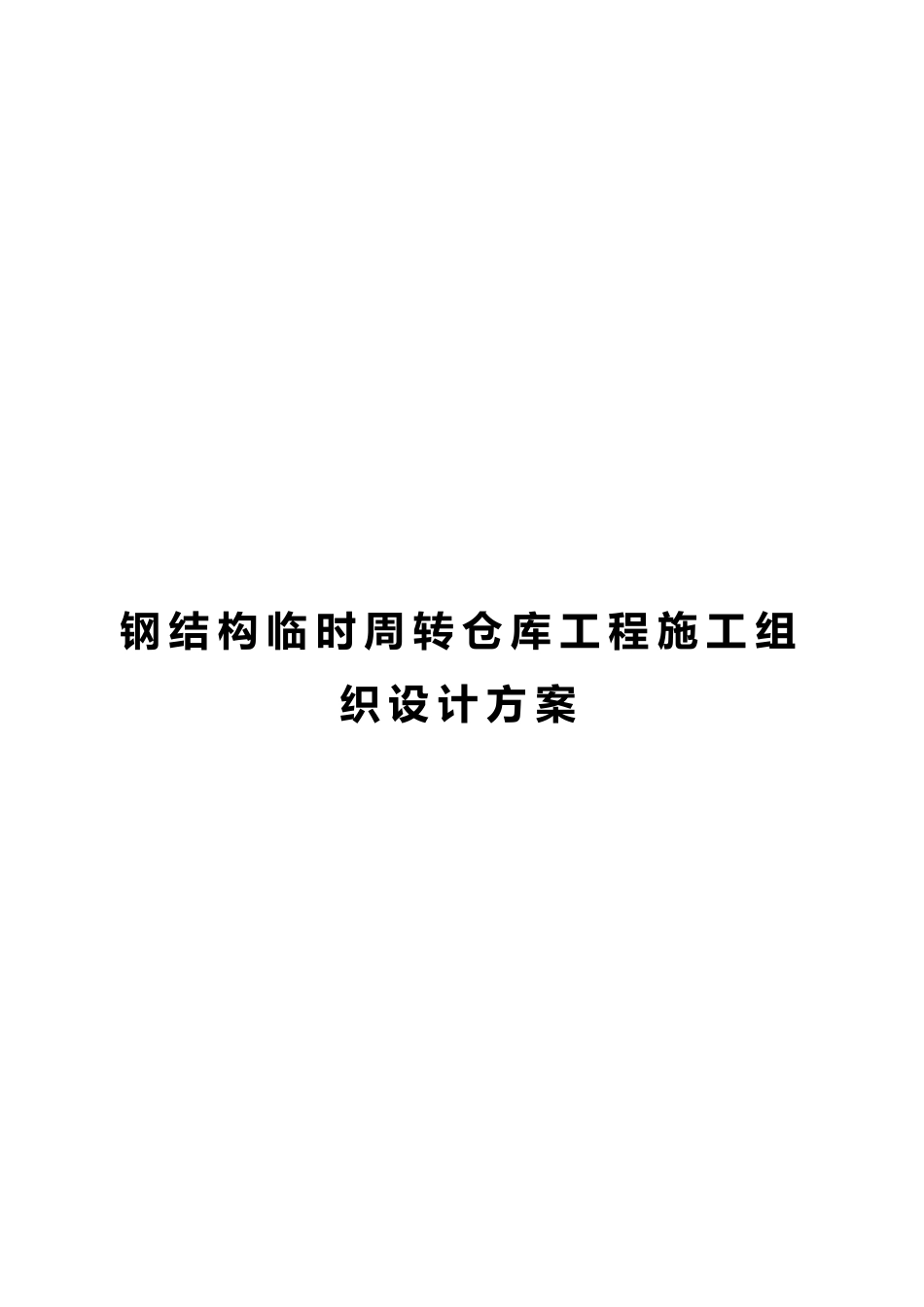 钢结构临时周转仓库工程施工组织设计方案